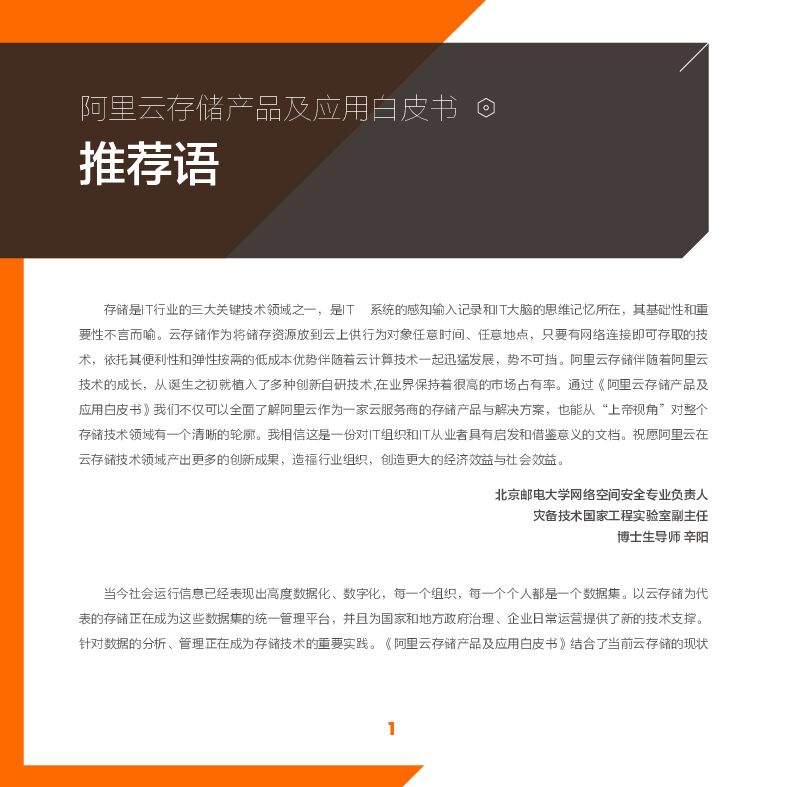 阿里云存储产品及应用白皮书

推荐语

存储是IT行业的三大关键技术领域之一，是IT 系统的感知输入记录和IT大脑的思维记忆所在，其基础性和重要性不言而喻。云存储作为将储存资源放到云上供行为对象任意时间、任意地点，只要有网络连接即可存取的技术，依托其便利性和弹性按需的低成本优势伴随着云计算技术一起迅猛发展，势不可挡。阿里云存储伴随着阿里云技术的成长，从诞生之初就植入了多种创新自研技术,在业界保持着很高的市场占有率。通过《阿里云存储产品及应用白皮书》我们不仅可以全面了解阿里云作为一家云服务商的存储产品与解决方案，也能从“上帝视角”对整个存储技术领域有一个清晰的轮廓。我相信这是一份对IT组织和IT从业者具有启发和借鉴意义的文档。祝愿阿里云在云存储技术领域产出更多的创新成果，造福行业组织，创造更大的经济效益与社会效益。

北京邮电大学网络空间安全专业负责人
灾备技术国家工程实验室副主任
博士生导师 辛阳

当今社会运行信息已经表现出高度数据化、数字化，每一个组织，每一个个人都是一个数据集。以云存储为代表的存储正在成为这些数据集的统一管理平台，并且为国家和地方政府治理、企业日常运营提供了新的技术支撑。针对数据的分析、管理正在成为存储技术的重要实践。《阿里云存储产品及应用白皮书》结合了当前云存储的现状

1